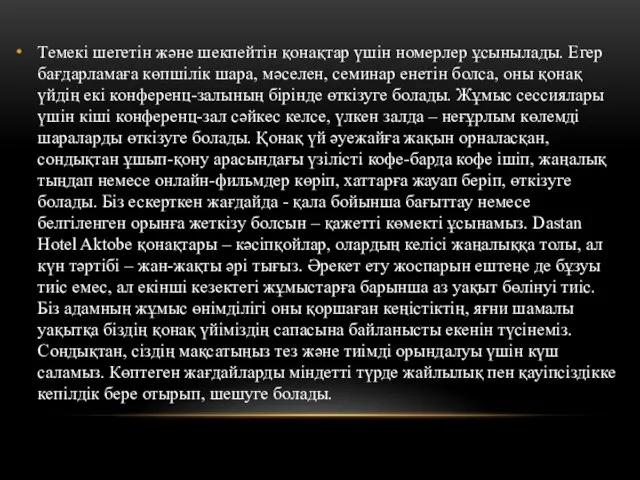 • Темекі шегетін және шекпейтін қонақтар үшін номерлер ұсынылады. Егер бағдарламаға көпшілік шара, мәселен, семинар енетін болса, оны қонақ үйдің екі конференц-залының бірінде өткізуге болады. Жұмыс сессиялары үшін кіші конференц-зал сәйкес келсе, үлкен залда – неғұрлым көлемді шараларды өткізуге болады. Қонақ үй әуежайға жақын орналасқан, сондықтан ұшып-қону арасындағы үзілісті кофе-барда кофе ішіп, жаңалық тыңдап немесе онлайн-фильмдер көріп, хаттарға жауап беріп, өткізуге болады. Біз ескерткен жағдайда - қала бойынша бағыттау немесе белгіленген орынға жеткізу болсын – қажетті көмекті ұсынамыз. Dastan Hotel Aktobe қонақтары – кәсіпқойлар, олардың келісі жаңалыққа толы, ал күн тәртібі – жан-жақты әрі тығыз. Әрекет ету жоспарын ештеңе де бұзуы тиіс емес, ал екінші кезектегі жұмыстарға барынша аз уақыт бөлінуі тиіс. Біз адамның жұмыс өнімділігі оны қоршаған кеңістіктің, яғни шамалы уақытқа біздің қонақ үйіміздің сапасына байланысты екенін түсінеміз. Сондықтан, сіздің мақсатыңыз тез және тиімді орындалуы үшін күш саламыз. Көптеген жағдайларды міндетті түрде жайлылық пен қауіпсіздікке кепілдік бере отырып, шешуге болады.